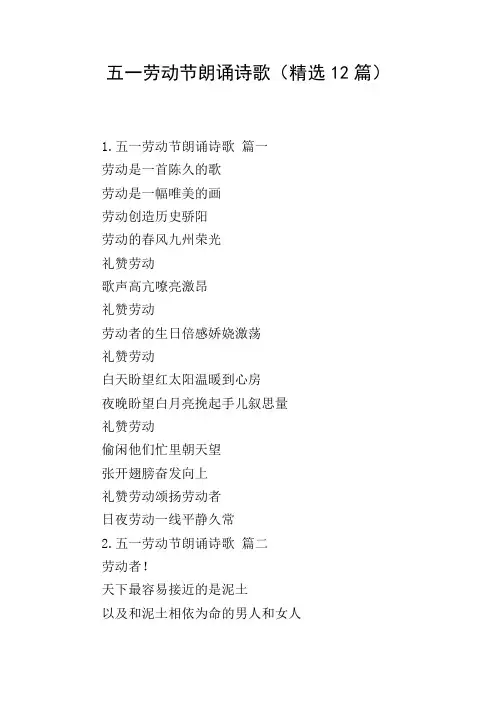 五一劳动节朗诵诗歌（精选 12 篇）

1. 五一劳动节朗诵诗歌 篇一

劳动是一首陈久的歌

劳动是一幅唯美的画

劳动创造历史骄阳

劳动的春风九州荣光

礼赞劳动

歌声高亢嘹亮激昂

礼赞劳动

劳动者的生日倍感娇娆激荡

礼赞劳动

白天盼望红太阳温暖到心房

夜晚盼望白月亮挽起手儿叙思量

礼赞劳动

偷闲他们忙里朝天望

张开翅膀奋发向上

礼赞劳动颂扬劳动者

日夜劳动一线平静久常

2. 五一劳动节朗诵诗歌 篇二

劳动者!

天下最容易接近的是泥土

以及和泥土相依为命的男人和女人